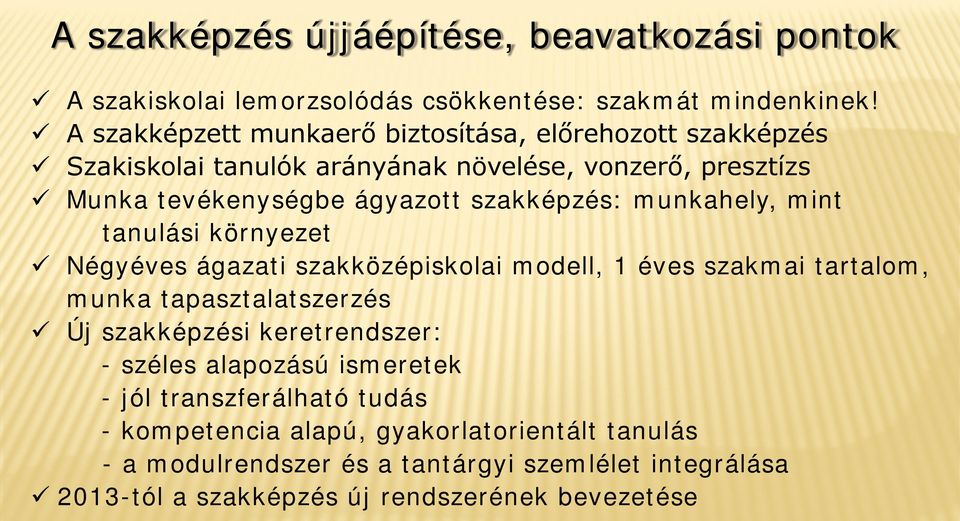 A szakképzés újjáépítése, beavatkozási pontok

✓ A szakiskolai lemorzsolódás csökkentése: szakmát mindenkinek!
✓ A szakképzett munkaerő biztosítása, előrehozott szakképzés
✓ Szakiskolai tanulók arányának növelése, vonzerő, presztízs
✓ Munka tevékenységbe ágyazott szakképzés: munkahely, mint tanulási környezet
✓ Négyéves ágazati szakközépiskolai modell, 1 éves szakmai tartalom, munka tapasztalatszerzés
✓ Új szakképzési keretrendszer:
- széles alapozású ismeretek
- jól transzferálható tudás
- kompetencia alapú, gyakorlatorientált tanulás
- a modulrendszer és a tantárgyi szemlélet integrálása
✓ 2013-tól a szakképzés új rendszerének bevezetése